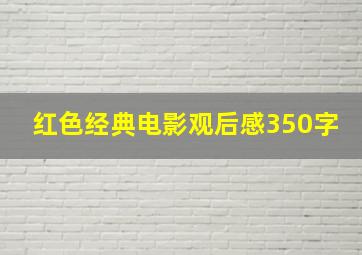 红色经典电影观后感350字